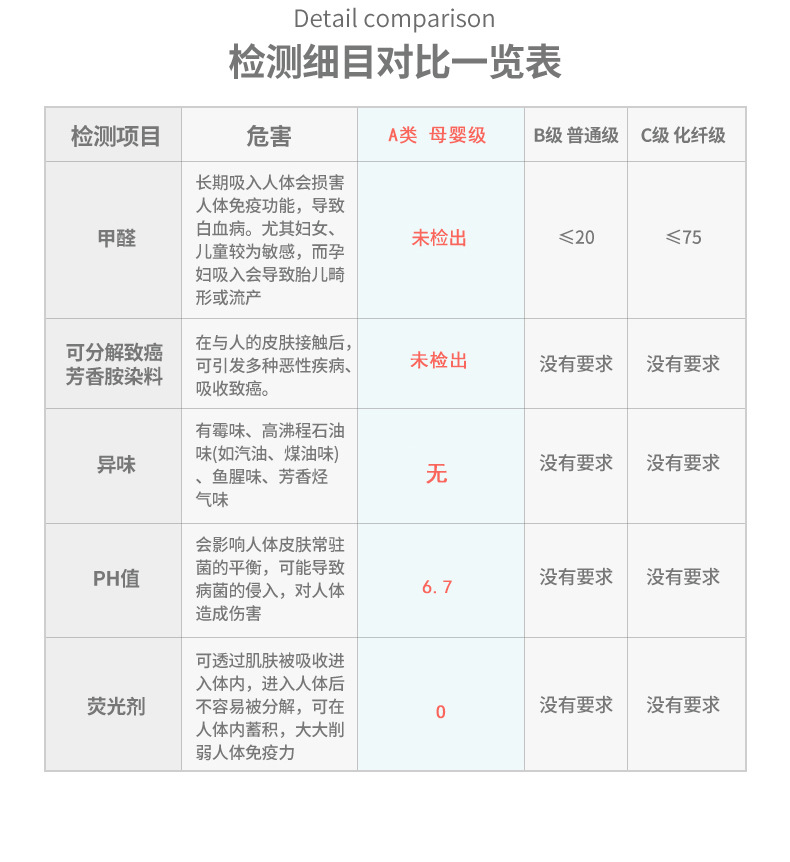 Detail comparison

检测细目对比一览表

| 检测项目 | 危害 | A类 母婴级 | B级 普通级 | C级 化纤级 |
|---|---|---|---|---|
| 甲醛 | 长期吸入人体会损害人体免疫功能，导致白血病。尤其妇女、儿童较为敏感，而孕妇吸入会导致胎儿畸形或流产 | 未检出 | ≤20 | ≤75 |
| 可分解致癌芳香胺染料 | 在与人的皮肤接触后，可引发多种恶性疾病、吸收致癌。 | 未检出 | 没有要求 | 没有要求 |
| 异味 | 有霉味、高沸程石油味(如汽油、煤油味)、鱼腥味、芳香烃气味 | 无 | 没有要求 | 没有要求 |
| PH值 | 会影响人体皮肤常驻菌的平衡，可能导致病菌的侵入，对人体造成伤害 | 6.7 | 没有要求 | 没有要求 |
| 荧光剂 | 可透过肌肤被吸收进入体内，进入人体后不容易被分解，可在人体内蓄积，大大削弱人体免疫力 | 0 | 没有要求 | 没有要求 |